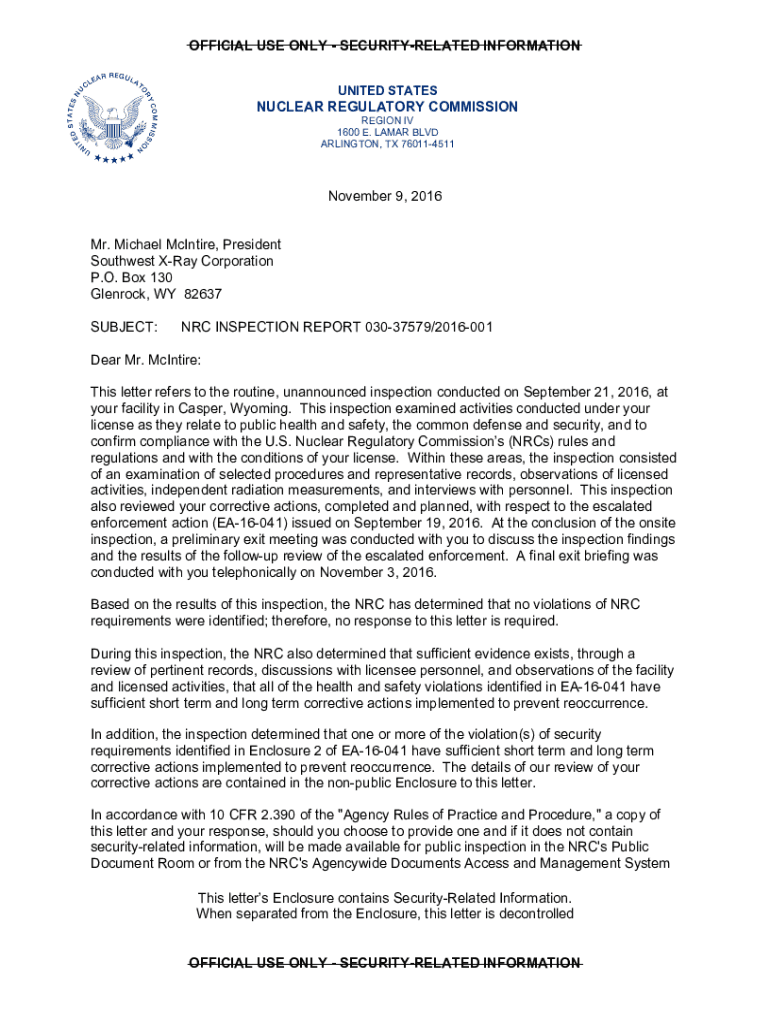 OFFICIAL USE ONLY - SECURITY-RELATED INFORMATION

UNITED STATES NUCLEAR REGULATORY COMMISSION

UNITED STATES
NUCLEAR REGULATORY COMMISSION
REGION IV
1600 E. LAMAR BLVD
ARLINGTON, TX 76011-4511

November 9, 2016

Mr. Michael McIntire, President
Southwest X-Ray Corporation
P.O. Box 130
Glenrock, WY 82637

SUBJECT: NRC INSPECTION REPORT 030-37579/2016-001

Dear Mr. McIntire:

This letter refers to the routine, unannounced inspection conducted on September 21, 2016, at your facility in Casper, Wyoming. This inspection examined activities conducted under your license as they relate to public health and safety, the common defense and security, and to confirm compliance with the U.S. Nuclear Regulatory Commission's (NRCs) rules and regulations and with the conditions of your license. Within these areas, the inspection consisted of an examination of selected procedures and representative records, observations of licensed activities, independent radiation measurements, and interviews with personnel. This inspection also reviewed your corrective actions, completed and planned, with respect to the escalated enforcement action (EA-16-041) issued on September 19, 2016. At the conclusion of the onsite inspection, a preliminary exit meeting was conducted with you to discuss the inspection findings and the results of the follow-up review of the escalated enforcement. A final exit briefing was conducted with you telephonically on November 3, 2016.

Based on the results of this inspection, the NRC has determined that no violations of NRC requirements were identified; therefore, no response to this letter is required.

During this inspection, the NRC also determined that sufficient evidence exists, through a review of pertinent records, discussions with licensee personnel, and observations of the facility and licensed activities, that all of the health and safety violations identified in EA-16-041 have sufficient short term and long term corrective actions implemented to prevent reoccurrence.

In addition, the inspection determined that one or more of the violation(s) of security requirements identified in Enclosure 2 of EA-16-041 have sufficient short term and long term corrective actions implemented to prevent reoccurrence. The details of our review of your corrective actions are contained in the non-public Enclosure to this letter.

In accordance with 10 CFR 2.390 of the "Agency Rules of Practice and Procedure," a copy of this letter and your response, should you choose to provide one and if it does not contain security-related information, will be made available for public inspection in the NRC's Public Document Room or from the NRC's Agencywide Documents Access and Management System

This letter's Enclosure contains Security-Related Information.
When separated from the Enclosure, this letter is decontrolled

OFFICIAL USE ONLY - SECURITY-RELATED INFORMATION